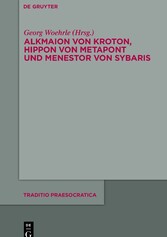 DE GRUYTER

Georg Woehrle (Hrsg.)
ALKMAION VON KROTON, HIPPON VON METAPONT UND MENESTOR VON SYBARIS

TRADITIO PRAESOCRATICA

DE G